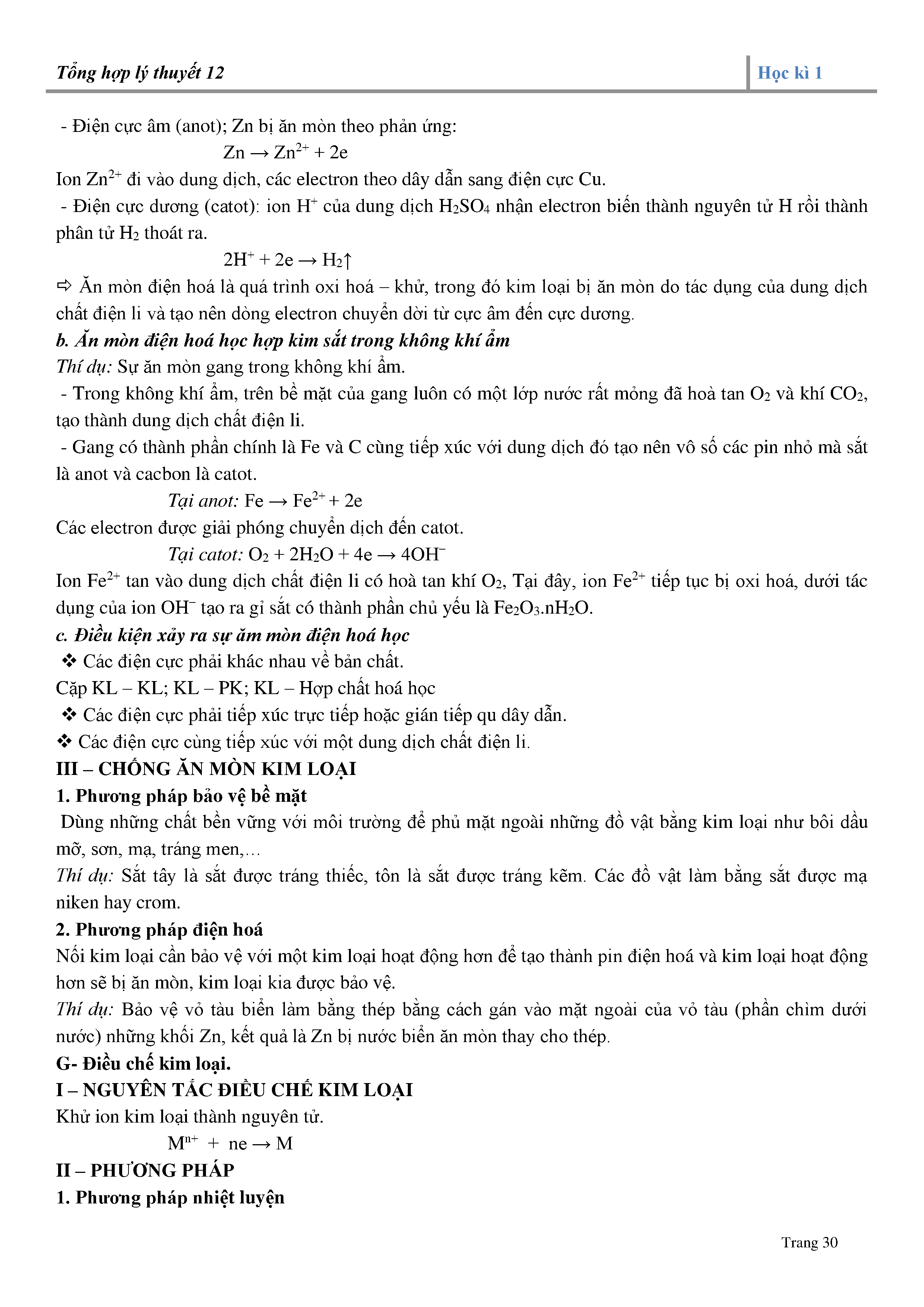 Tổng hợp lý thuyết 12

Học kì 1

- Điện cực âm (anot); Zn bị ăn mòn theo phản ứng:

$Zn \rightarrow Zn^{2+} + 2e$

Ion $Zn^{2+}$ đi vào dung dịch, các electron theo dây dẫn sang điện cực Cu.

- Điện cực dương (catot): ion $H^+$ của dung dịch $H_2SO_4$ nhận electron biến thành nguyên tử H rồi thành phân tử $H_2$ thoát ra.

$2H^+ + 2e \rightarrow H_2\uparrow$

⇨ Ăn mòn điện hoá là quá trình oxi hoá – khử, trong đó kim loại bị ăn mòn do tác dụng của dung dịch chất điện li và tạo nên dòng electron chuyển dời từ cực âm đến cực dương.

b. Ăn mòn điện hoá học hợp kim sắt trong không khí ẩm

Thí dụ: Sự ăn mòn gang trong không khí ẩm.

- Trong không khí ẩm, trên bề mặt của gang luôn có một lớp nước rất mỏng đã hoà tan $O_2$ và khí $CO_2$, tạo thành dung dịch chất điện li.

- Gang có thành phần chính là Fe và C cùng tiếp xúc với dung dịch đó tạo nên vô số các pin nhỏ mà sắt là anot và cacbon là catot.

Tại anot: $Fe \rightarrow Fe^{2+} + 2e$

Các electron được giải phóng chuyển dịch đến catot.

Tại catot: $O_2 + 2H_2O + 4e \rightarrow 4OH^-$

Ion $Fe^{2+}$ tan vào dung dịch chất điện li có hoà tan khí $O_2$, Tại đây, ion $Fe^{2+}$ tiếp tục bị oxi hoá, dưới tác dụng của ion $OH^-$ tạo ra gỉ sắt có thành phần chủ yếu là $Fe_2O_3.nH_2O$.

c. Điều kiện xảy ra sự ăm mòn điện hoá học

❖ Các điện cực phải khác nhau về bản chất.

Cặp KL – KL; KL – PK; KL – Hợp chất hoá học

❖ Các điện cực phải tiếp xúc trực tiếp hoặc gián tiếp qu dây dẫn.

❖ Các điện cực cùng tiếp xúc với một dung dịch chất điện li.

III – CHỐNG ĂN MÒN KIM LOẠI

1. Phương pháp bảo vệ bề mặt

Dùng những chất bền vững với môi trường để phủ mặt ngoài những đồ vật bằng kim loại như bôi dầu mỡ, sơn, mạ, tráng men,…

Thí dụ: Sắt tây là sắt được tráng thiếc, tôn là sắt được tráng kẽm. Các đồ vật làm bằng sắt được mạ niken hay crom.

2. Phương pháp điện hoá

Nối kim loại cần bảo vệ với một kim loại hoạt động hơn để tạo thành pin điện hoá và kim loại hoạt động hơn sẽ bị ăn mòn, kim loại kia được bảo vệ.

Thí dụ: Bảo vệ vỏ tàu biển làm bằng thép bằng cách gán vào mặt ngoài của vỏ tàu (phần chìm dưới nước) những khối Zn, kết quả là Zn bị nước biển ăn mòn thay cho thép.

G- Điều chế kim loại.

I – NGUYÊN TẮC ĐIỀU CHẾ KIM LOẠI

Khử ion kim loại thành nguyên tử.

$M^{n+} + ne \rightarrow M$

II – PHƯƠNG PHÁP

1. Phương pháp nhiệt luyện

Trang 30